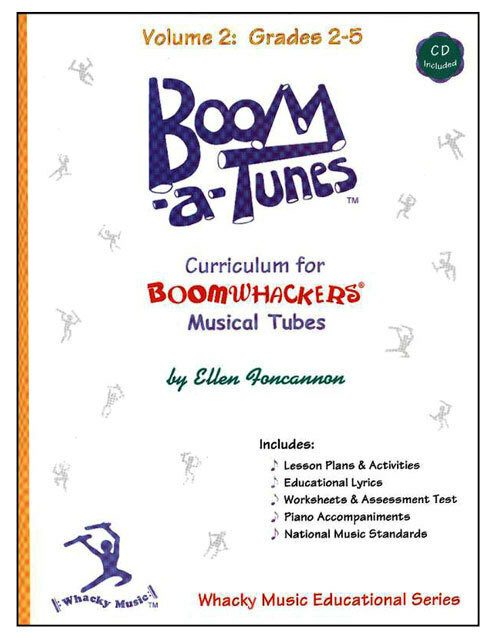 Volume 2: Grades 2-5

CD Included

Boom-a-Tunes™

Curriculum for
BOOMWHACKERS®
Musical Tubes

by Ellen Foncannon

Includes:
♪ Lesson Plans & Activities
♪ Educational Lyrics
♪ Worksheets & Assessment Test
♪ Piano Accompaniments
♪ National Music Standards

Whacky Music™

Whacky Music Educational Series